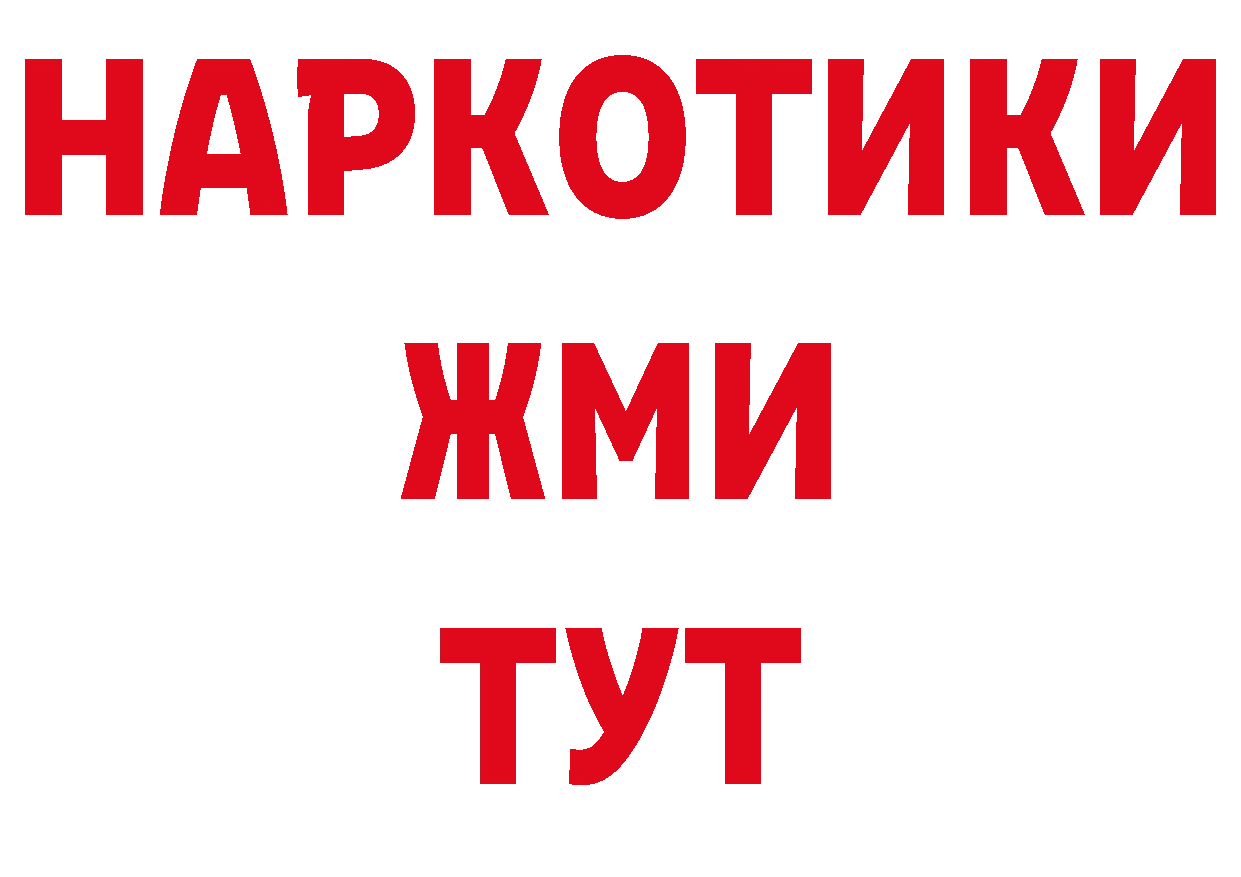 НАРКОТИКИ
ЖМИ
ТУТ